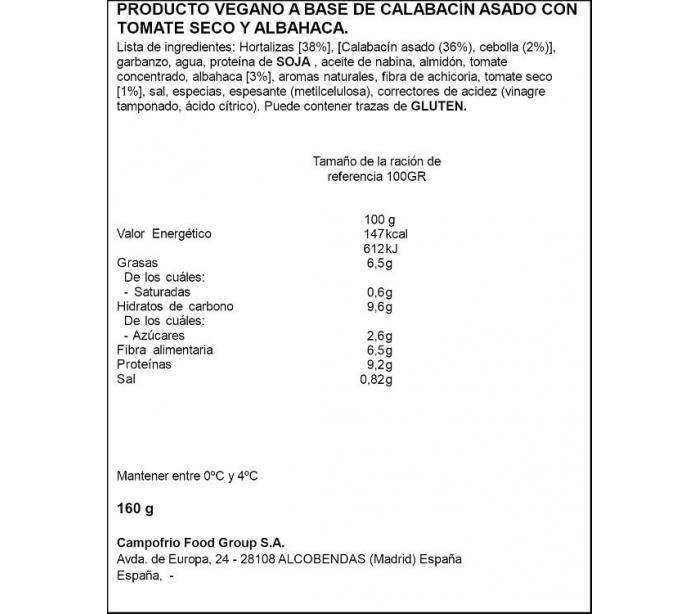 PRODUCTO VEGANO A BASE DE CALABACIN ASADO CON TOMATE SECO Y ALBAHACA.

Lista de ingredientes: Hortalizas [38%], [Calabacín asado (36%), cebolla (2%)], garbanzo, agua, proteína de SOJA , aceite de nabina, almidón, tomate concentrado, albahaca [3%], aromas naturales, fibra de achicoria, tomate seco [1%], sal, especias, espesante (metilcelulosa), correctores de acidez (vinagre tamponado, ácido cítrico). Puede contener trazas de GLUTEN.

Tamaño de la ración de referencia 100GR

| | 100 g |
|---|---|
| Valor Energético | 147kcal 612kJ |
| Grasas | 6,5g |
| De los cuáles: | |
| - Saturadas | 0,6g |
| Hidratos de carbono | 9,6g |
| De los cuáles: | |
| - Azúcares | 2,6g |
| Fibra alimentaria | 6,5g |
| Proteínas | 9,2g |
| Sal | 0,82g |

Mantener entre 0ºC y 4ºC

160 g

Campofrio Food Group S.A.
Avda. de Europa, 24 - 28108 ALCOBENDAS (Madrid) España
España, -